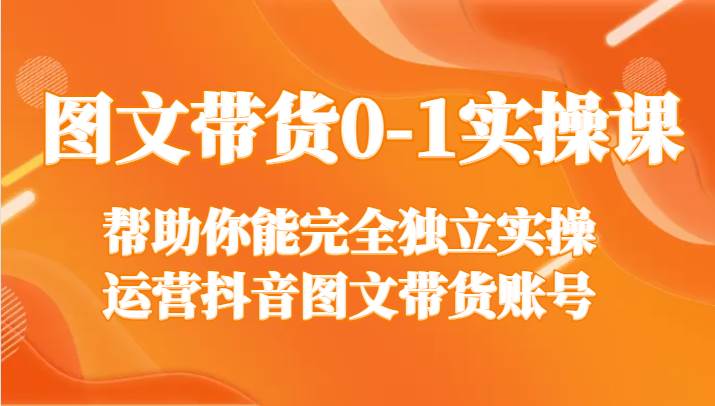 图文带货0-1实操课

帮助你能完全独立实操
运营抖音图文带货账号